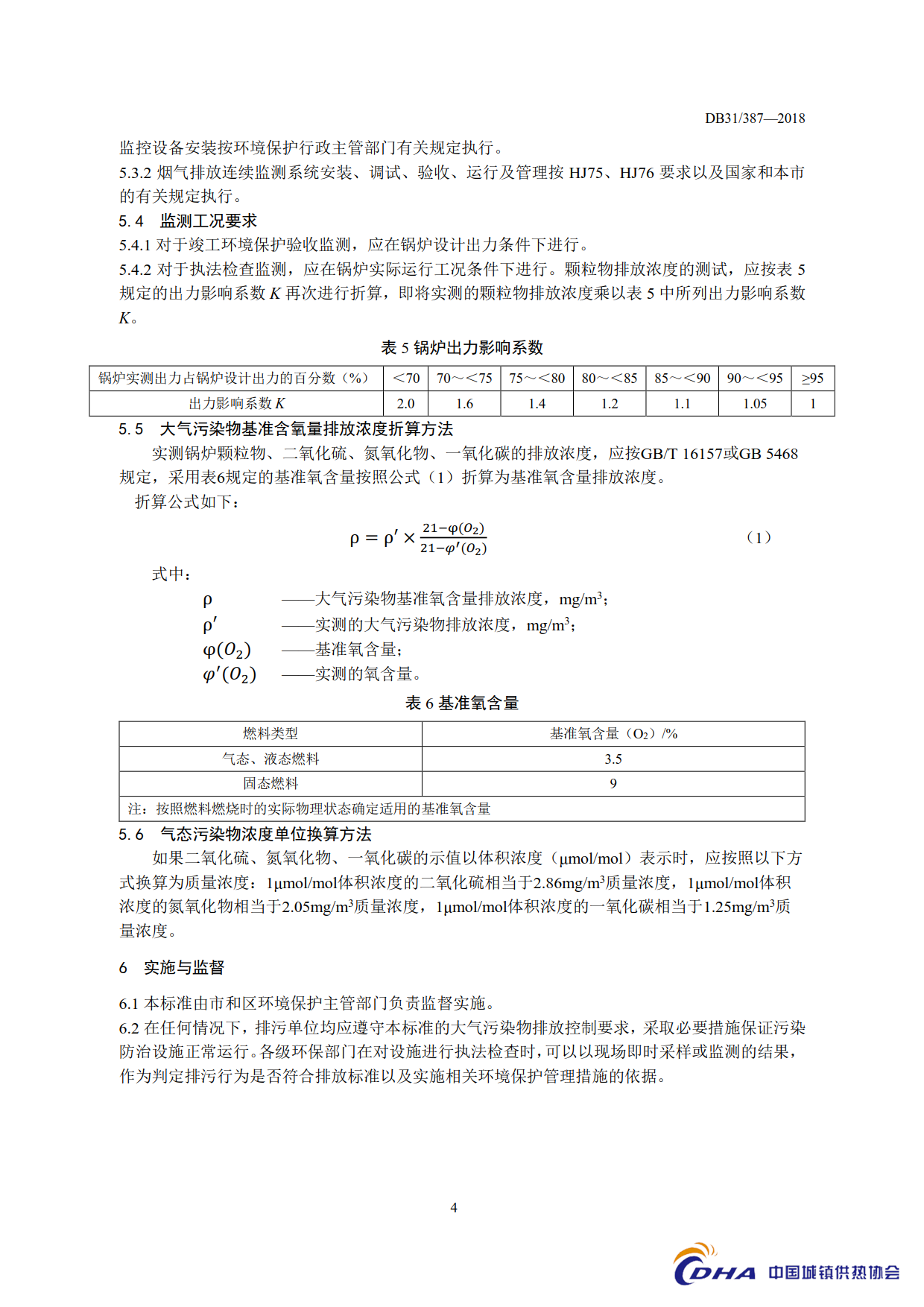 DB31/387—2018

监控设备安装按环境保护行政主管部门有关规定执行。

5.3.2 烟气排放连续监测系统安装、调试、验收、运行及管理按 HJ75、HJ76 要求以及国家和本市的有关规定执行。

5.4 监测工况要求

5.4.1 对于竣工环境保护验收监测，应在锅炉设计出力条件下进行。

5.4.2 对于执法检查监测，应在锅炉实际运行工况条件下进行。颗粒物排放浓度的测试，应按表 5 规定的出力影响系数 $K$ 再次进行折算，即将实测的颗粒物排放浓度乘以表 5 中所列出力影响系数 $K$。

表 5 锅炉出力影响系数

| 锅炉实测出力占锅炉设计出力的百分数（%） | ＜70 | 70～＜75 | 75～＜80 | 80～＜85 | 85～＜90 | 90～＜95 | ≥95 |
|---|---|---|---|---|---|---|---|
| 出力影响系数 $K$ | 2.0 | 1.6 | 1.4 | 1.2 | 1.1 | 1.05 | 1 |

5.5 大气污染物基准含氧量排放浓度折算方法

实测锅炉颗粒物、二氧化硫、氮氧化物、一氧化碳的排放浓度，应按GB/T 16157或GB 5468规定，采用表6规定的基准氧含量按照公式（1）折算为基准氧含量排放浓度。

折算公式如下：

$\rho = \rho' \times \frac{21-\varphi(O_2)}{21-\varphi'(O_2)}$ （1）

式中：

$\rho$ ——大气污染物基准氧含量排放浓度，mg/m$^3$；

$\rho'$ ——实测的大气污染物排放浓度，mg/m$^3$；

$\varphi(O_2)$ ——基准氧含量；

$\varphi'(O_2)$ ——实测的氧含量。

表 6 基准氧含量

| 燃料类型 | 基准氧含量（$O_2$）/% |
|---|---|
| 气态、液态燃料 | 3.5 |
| 固态燃料 | 9 |
| 注：按照燃料燃烧时的实际物理状态确定适用的基准氧含量 | |

5.6 气态污染物浓度单位换算方法

如果二氧化硫、氮氧化物、一氧化碳的示值以体积浓度（μmol/mol）表示时，应按照以下方式换算为质量浓度：1μmol/mol体积浓度的二氧化硫相当于2.86mg/m$^3$质量浓度，1μmol/mol体积浓度的氮氧化物相当于2.05mg/m$^3$质量浓度，1μmol/mol体积浓度的一氧化碳相当于1.25mg/m$^3$质量浓度。

6 实施与监督

6.1 本标准由市和区环境保护主管部门负责监督实施。

6.2 在任何情况下，排污单位均应遵守本标准的大气污染物排放控制要求，采取必要措施保证污染防治设施正常运行。各级环保部门在对设施进行执法检查时，可以以现场即时采样或监测的结果，作为判定排污行为是否符合排放标准以及实施相关环境保护管理措施的依据。

4

CDHA 中国城镇供热协会